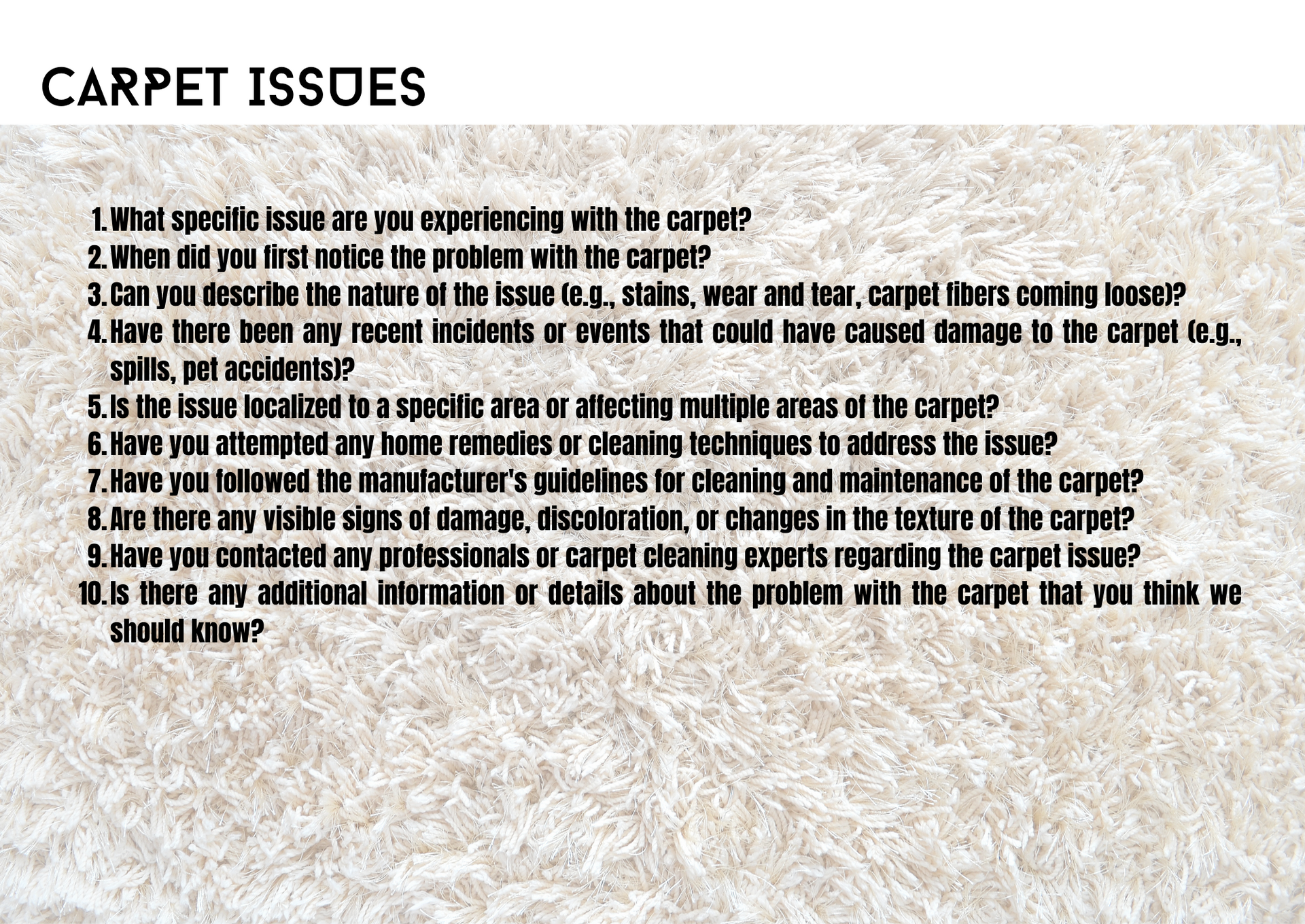 CARPET ISSUES

1. What specific issue are you experiencing with the carpet?
2. When did you first notice the problem with the carpet?
3. Can you describe the nature of the issue (e.g., stains, wear and tear, carpet fibers coming loose)?
4. Have there been any recent incidents or events that could have caused damage to the carpet (e.g., spills, pet accidents)?
5. Is the issue localized to a specific area or affecting multiple areas of the carpet?
6. Have you attempted any home remedies or cleaning techniques to address the issue?
7. Have you followed the manufacturer's guidelines for cleaning and maintenance of the carpet?
8. Are there any visible signs of damage, discoloration, or changes in the texture of the carpet?
9. Have you contacted any professionals or carpet cleaning experts regarding the carpet issue?
10. Is there any additional information or details about the problem with the carpet that you think we should know?